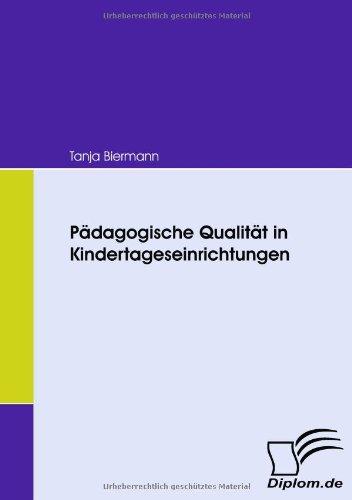 Urheberrechtlich geschütztes Material

Tanja Biermann

Pädagogische Qualität in Kindertageseinrichtungen

Urheberrechtlich geschütztes Material

Diplom.de